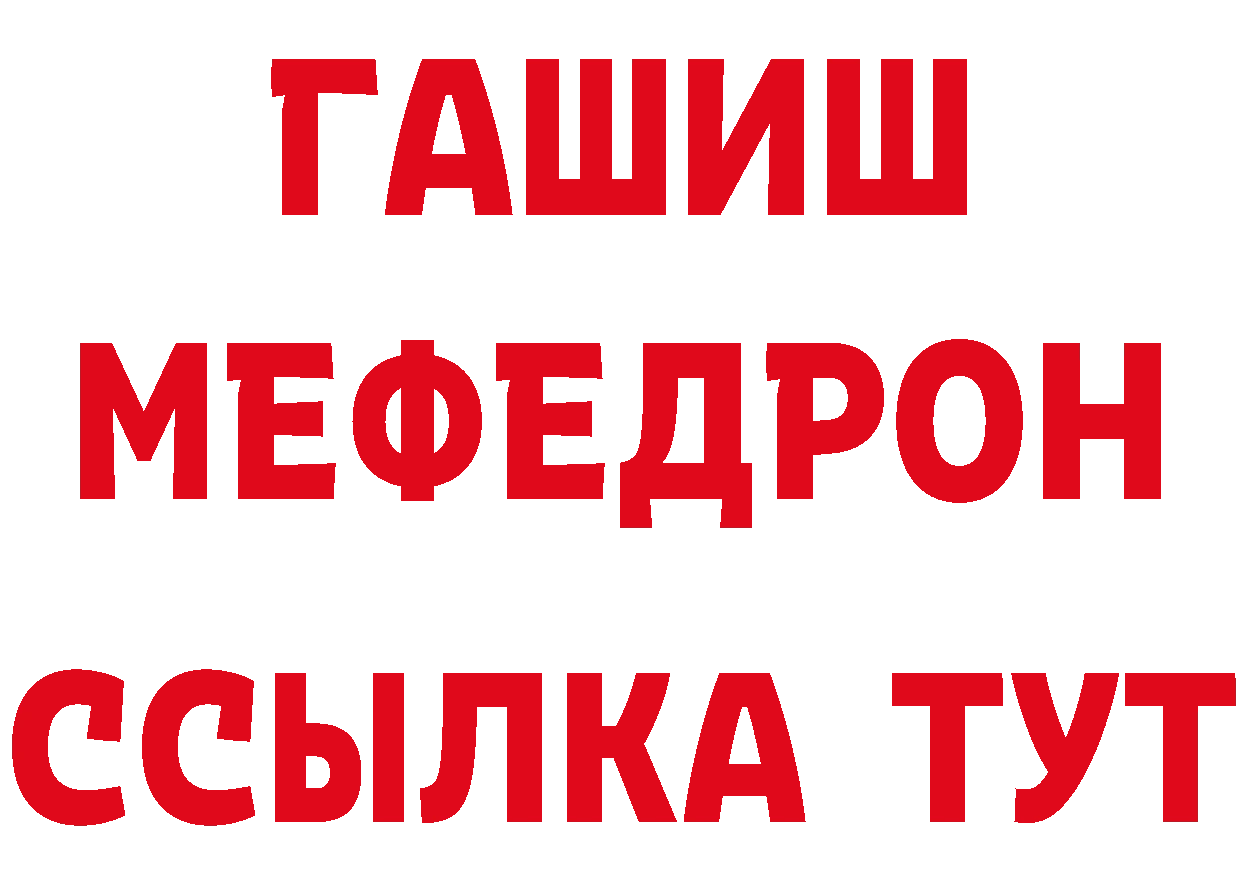 ГАШИШ
МЕФЕДРОН
ССЫЛКА ТУТ